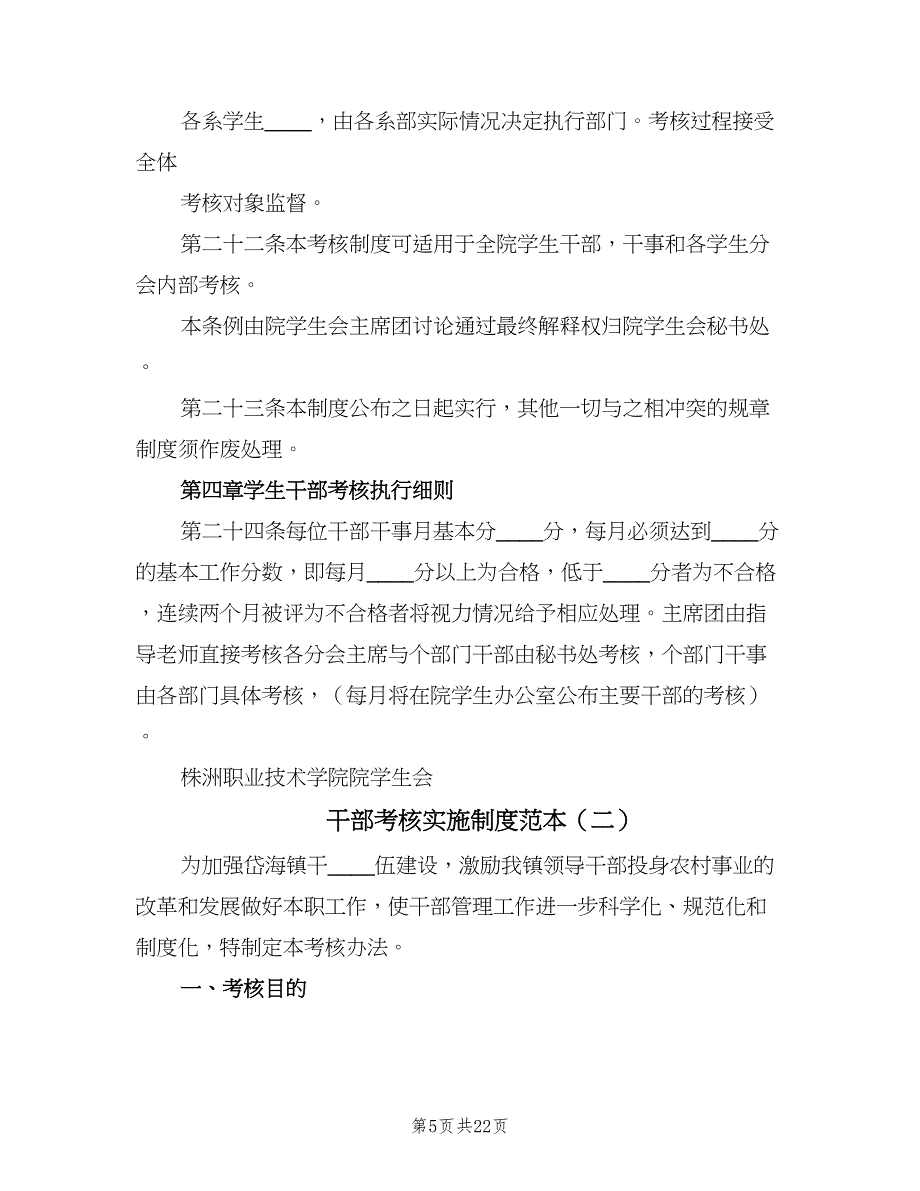 各系学生____，由各系部实际情况决定执行部门。考核过程接受全体

考核对象监督。

第二十二条本考核制度可适用于全院学生干部，干事和各学生分会内部考核。

本条例由院学生会主席团讨论通过最终解释权归院学生会秘书处。

第二十三条本制度公布之日起实行，其他一切与之相冲突的规章制度须作废处理。

第四章学生干部考核执行细则

第二十四条每位干部干事月基本分____分，每月必须达到____分的基本工作分数，即每月____分以上为合格，低于____分者为不合格，连续两个月被评为不合格者将视力情况给予相应处理。主席团由指导老师直接考核各分会主席与个部门干部由秘书处考核，个部门干事由各部门具体考核，（每月将在院学生办公室公布主要干部的考核）。

株洲职业技术学院院学生会

干部考核实施制度范本（二）

为加强岱海镇干____伍建设，激励我镇领导干部投身农村事业的改革和发展做好本职工作，使干部管理工作进一步科学化、规范化和制度化，特制定本考核办法。

一、考核目的

第5页 共22页